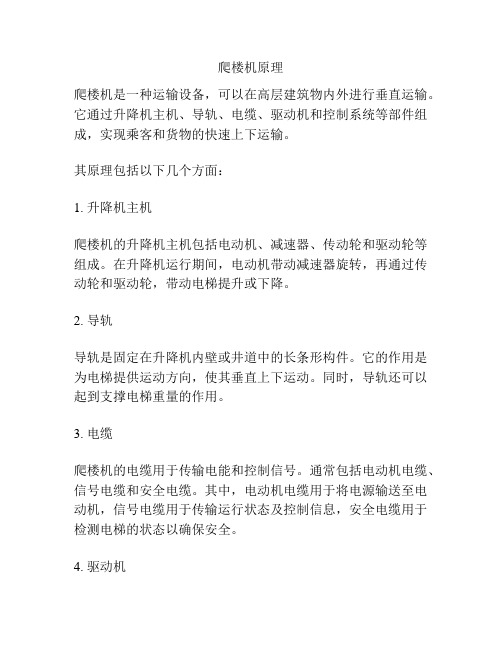 爬楼机原理

爬楼机是一种运输设备，可以在高层建筑物内外进行垂直运输。它通过升降机主机、导轨、电缆、驱动机和控制系统等部件组成，实现乘客和货物的快速上下运输。

其原理包括以下几个方面：

1. 升降机主机

爬楼机的升降机主机包括电动机、减速器、传动轮和驱动轮等组成。在升降机运行期间，电动机带动减速器旋转，再通过传动轮和驱动轮，带动电梯提升或下降。

2. 导轨

导轨是固定在升降机内壁或井道中的长条形构件。它的作用是为电梯提供运动方向，使其垂直上下运动。同时，导轨还可以起到支撑电梯重量的作用。

3. 电缆

爬楼机的电缆用于传输电能和控制信号。通常包括电动机电缆、信号电缆和安全电缆。其中，电动机电缆用于将电源输送至电动机，信号电缆用于传输运行状态及控制信息，安全电缆用于检测电梯的状态以确保安全。

4. 驱动机